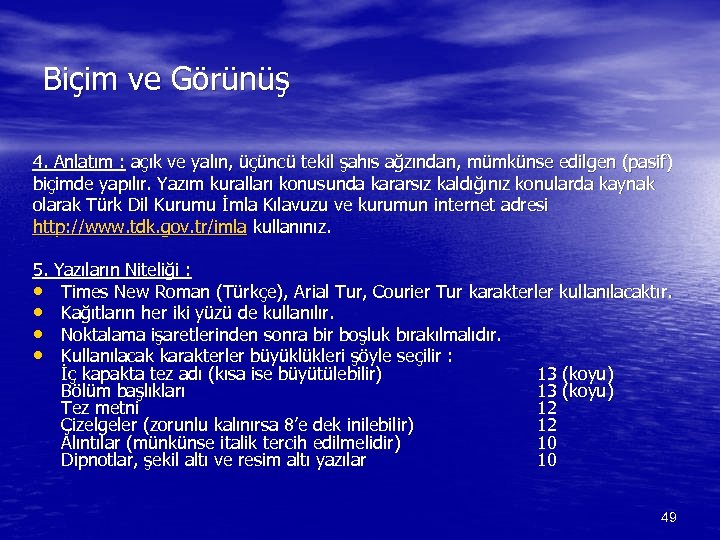 Biçim ve Görünüş

4. Anlatım : açık ve yalın, üçüncü tekil şahıs ağzından, mümkünse edilgen (pasif) biçimde yapılır. Yazım kuralları konusunda kararsız kaldığınız konularda kaynak olarak Türk Dil Kurumu İmla Kılavuzu ve kurumun internet adresi http://www.tdk.gov.tr/imla kullanınız.

5. Yazıların Niteliği :
• Times New Roman (Türkçe), Arial Tur, Courier Tur karakterler kullanılacaktır.
• Kağıtların her iki yüzü de kullanılır.
• Noktalama işaretlerinden sonra bir boşluk bırakılmalıdır.
• Kullanılacak karakterler büyüklükleri şöyle seçilir :

| | |
|---|---|
| İç kapakta tez adı (kısa ise büyütülebilir) | 13 (koyu) |
| Bölüm başlıkları | 13 (koyu) |
| Tez metni | 12 |
| Çizelgeler (zorunlu kalınırsa 8'e dek inilebilir) | 12 |
| Alıntılar (münkünse italik tercih edilmelidir) | 10 |
| Dipnotlar, şekil altı ve resim altı yazılar | 10 |

49